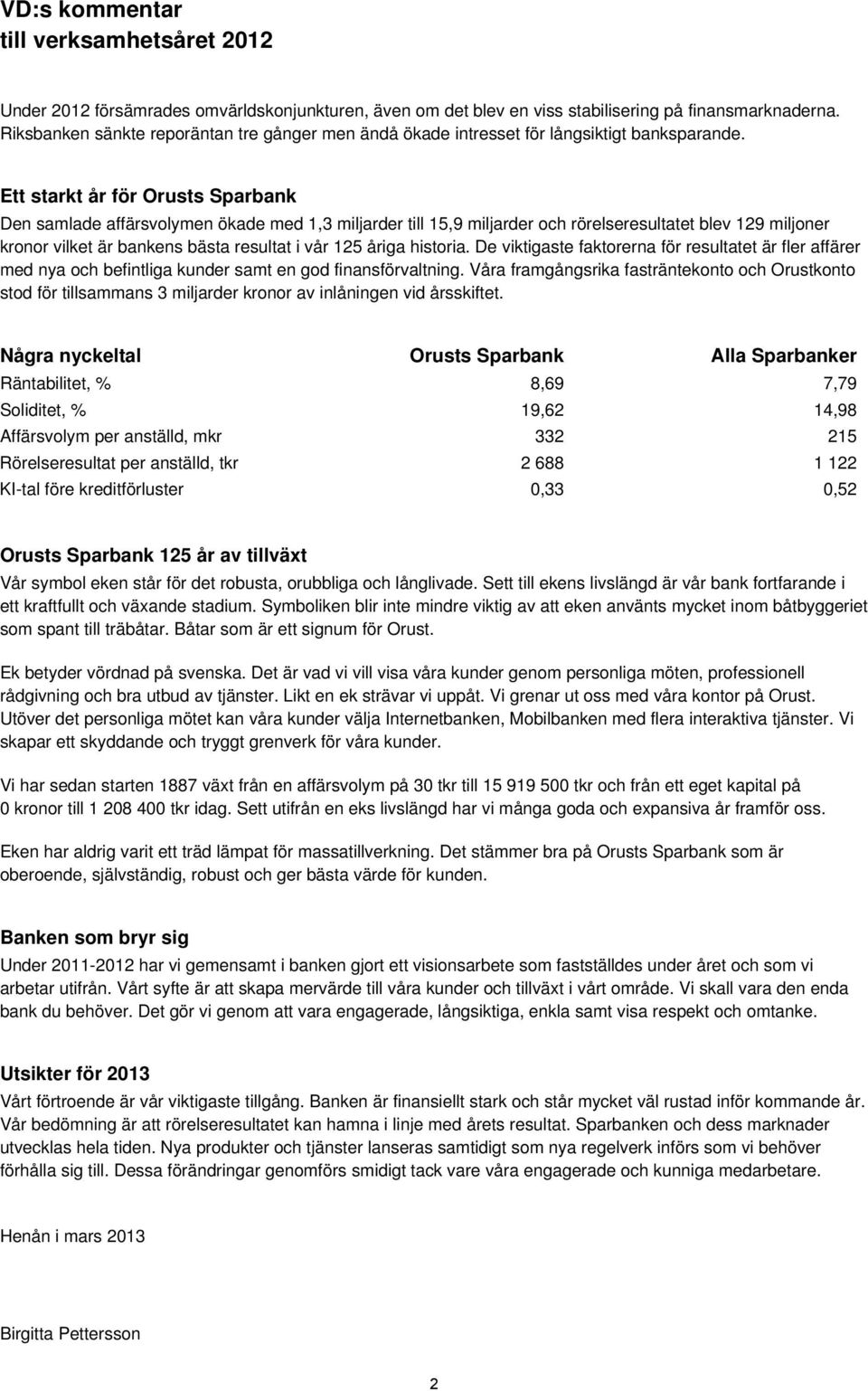 VD:s kommentar
till verksamhetsåret 2012

Under 2012 försämrades omvärldskonjunkturen, även om det blev en viss stabilisering på finansmarknaderna. Riksbanken sänkte reporäntan tre gånger men ändå ökade intresset för långsiktigt banksparande.

Ett starkt år för Orusts Sparbank
Den samlade affärsvolymen ökade med 1,3 miljarder till 15,9 miljarder och rörelseresultatet blev 129 miljoner kronor vilket är bankens bästa resultat i vår 125 åriga historia. De viktigaste faktorerna för resultatet är fler affärer med nya och befintliga kunder samt en god finansförvaltning. Våra framgångsrika fasträntekonto och Orustkonto stod för tillsammans 3 miljarder kronor av inlåningen vid årsskiftet.

| Några nyckeltal | Orusts Sparbank | Alla Sparbanker |
|---|---|---|
| Räntabilitet, % | 8,69 | 7,79 |
| Soliditet, % | 19,62 | 14,98 |
| Affärsvolym per anställd, mkr | 332 | 215 |
| Rörelseresultat per anställd, tkr | 2 688 | 1 122 |
| KI-tal före kreditförluster | 0,33 | 0,52 |

Orusts Sparbank 125 år av tillväxt
Vår symbol eken står för det robusta, orubbliga och långlivade. Sett till ekens livslängd är vår bank fortfarande i ett kraftfullt och växande stadium. Symboliken blir inte mindre viktig av att eken använts mycket inom båtbyggeriet som spant till träbåtar. Båtar som är ett signum för Orust.

Ek betyder vördnad på svenska. Det är vad vi vill visa våra kunder genom personliga möten, professionell rådgivning och bra utbud av tjänster. Likt en ek strävar vi uppåt. Vi grenar ut oss med våra kontor på Orust. Utöver det personliga mötet kan våra kunder välja Internetbanken, Mobilbanken med flera interaktiva tjänster. Vi skapar ett skyddande och tryggt grenverk för våra kunder.

Vi har sedan starten 1887 växt från en affärsvolym på 30 tkr till 15 919 500 tkr och från ett eget kapital på 0 kronor till 1 208 400 tkr idag. Sett utifrån en eks livslängd har vi många goda och expansiva år framför oss.

Eken har aldrig varit ett träd lämpat för massatillverkning. Det stämmer bra på Orusts Sparbank som är oberoende, självständig, robust och ger bästa värde för kunden.

Banken som bryr sig
Under 2011-2012 har vi gemensamt i banken gjort ett visionsarbete som fastställdes under året och som vi arbetar utifrån. Vårt syfte är att skapa mervärde till våra kunder och tillväxt i vårt område. Vi skall vara den enda bank du behöver. Det gör vi genom att vara engagerade, långsiktiga, enkla samt visa respekt och omtanke.

Utsikter för 2013
Vårt förtroende är vår viktigaste tillgång. Banken är finansiellt stark och står mycket väl rustad inför kommande år. Vår bedömning är att rörelseresultatet kan hamna i linje med årets resultat. Sparbanken och dess marknader utvecklas hela tiden. Nya produkter och tjänster lanseras samtidigt som nya regelverk införs som vi behöver förhålla sig till. Dessa förändringar genomförs smidigt tack vare våra engagerade och kunniga medarbetare.

Henån i mars 2013

Birgitta Pettersson

2